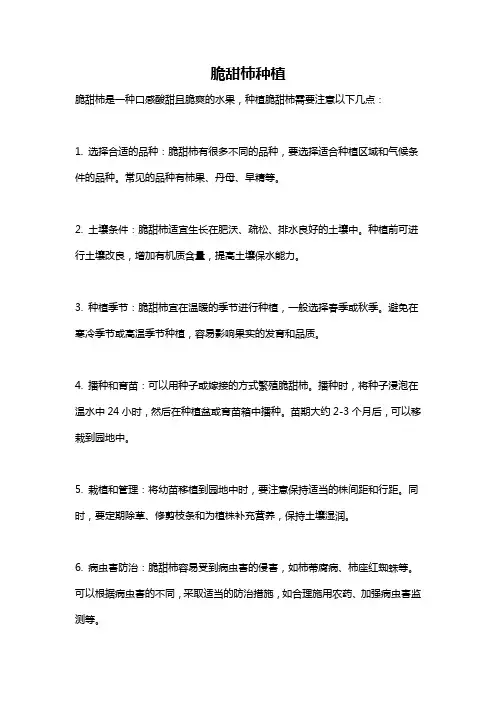 脆甜柿种植

脆甜柿是一种口感酸甜且脆爽的水果，种植脆甜柿需要注意以下几点：

1. 选择合适的品种：脆甜柿有很多不同的品种，要选择适合种植区域和气候条件的品种。常见的品种有柿果、丹母、早精等。

2. 土壤条件：脆甜柿适宜生长在肥沃、疏松、排水良好的土壤中。种植前可进行土壤改良，增加有机质含量，提高土壤保水能力。

3. 种植季节：脆甜柿宜在温暖的季节进行种植，一般选择春季或秋季。避免在寒冷季节或高温季节种植，容易影响果实的发育和品质。

4. 播种和育苗：可以用种子或嫁接的方式繁殖脆甜柿。播种时，将种子浸泡在温水中 24 小时，然后在种植盆或育苗箱中播种。苗期大约 2-3 个月后，可以移栽到园地中。

5. 栽植和管理：将幼苗移植到园地中时，要注意保持适当的株间距和行距。同时，要定期除草、修剪枝条和为植株补充营养，保持土壤湿润。

6. 病虫害防治：脆甜柿容易受到病虫害的侵害，如柿蒂腐病、柿座红蜘蛛等。可以根据病虫害的不同，采取适当的防治措施，如合理施用农药、加强病虫害监测等。